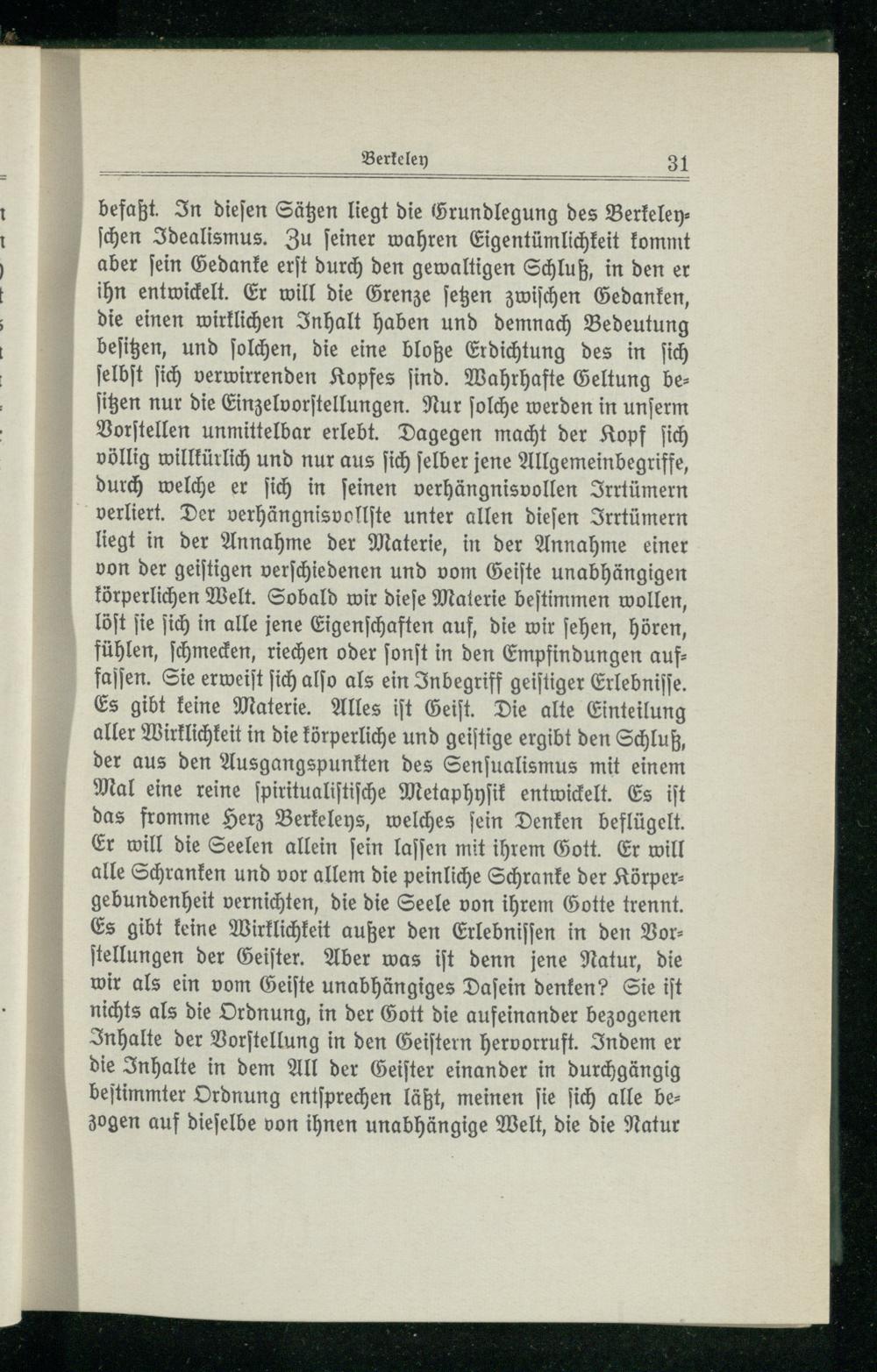 Berkeley 31

befaßt. In diesen Sätzen liegt die Grundlegung des Berkeleyschen Idealismus. Zu seiner wahren Eigentümlichkeit kommt aber sein Gedanke erst durch den gewaltigen Schluß, in den er ihn entwickelt. Er will die Grenze setzen zwischen Gedanken, die einen wirklichen Inhalt haben und demnach Bedeutung besitzen, und solchen, die eine bloße Erdichtung des in sich selbst sich verwirrenden Kopfes sind. Wahrhafte Geltung besitzen nur die Einzelvorstellungen. Nur solche werden in unserm Vorstellen unmittelbar erlebt. Dagegen macht der Kopf sich völlig willkürlich und nur aus sich selber jene Allgemeinbegriffe, durch welche er sich in seinen verhängnisvollen Irrtümern verliert. Der verhängnisvollste unter allen diesen Irrtümern liegt in der Annahme der Materie, in der Annahme einer von der geistigen verschiedenen und vom Geiste unabhängigen körperlichen Welt. Sobald wir diese Materie bestimmen wollen, löst sie sich in alle jene Eigenschaften auf, die wir sehen, hören, fühlen, schmecken, riechen oder sonst in den Empfindungen auffassen. Sie erweist sich also als ein Inbegriff geistiger Erlebnisse. Es gibt keine Materie. Alles ist Geist. Die alte Einteilung aller Wirklichkeit in die körperliche und geistige ergibt den Schluß, der aus den Ausgangspunkten des Sensualismus mit einem Mal eine reine spiritualistische Metaphysik entwickelt. Es ist das fromme Herz Berkeleys, welches sein Denken beflügelt. Er will die Seelen allein sein lassen mit ihrem Gott. Er will alle Schranken und vor allem die peinliche Schranke der Körpergebundenheit vernichten, die die Seele von ihrem Gotte trennt. Es gibt keine Wirklichkeit außer den Erlebnissen in den Vorstellungen der Geister. Aber was ist denn jene Natur, die wir als ein vom Geiste unabhängiges Dasein denken? Sie ist nichts als die Ordnung, in der Gott die aufeinander bezogenen Inhalte der Vorstellung in den Geistern hervorruft. Indem er die Inhalte in dem All der Geister einander in durchgängig bestimmter Ordnung entsprechen läßt, meinen sie sich alle bezogen auf dieselbe von ihnen unabhängige Welt, die die Natur